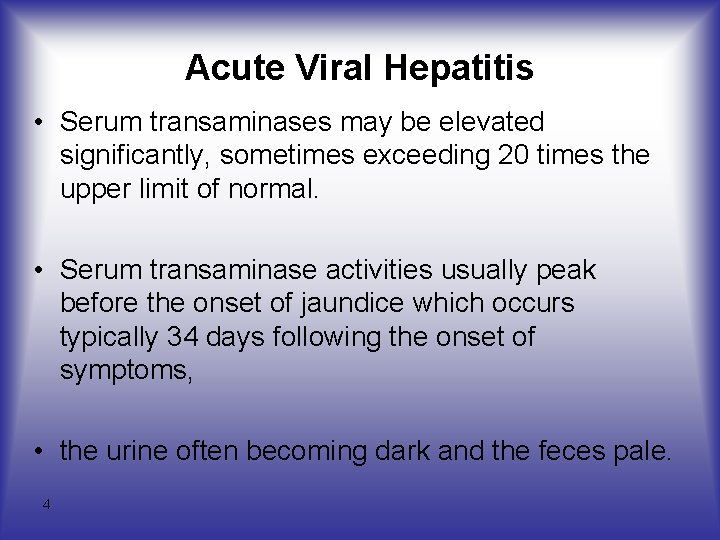 Acute Viral Hepatitis

• Serum transaminases may be elevated significantly, sometimes exceeding 20 times the upper limit of normal.

• Serum transaminase activities usually peak before the onset of jaundice which occurs typically 34 days following the onset of symptoms,

• the urine often becoming dark and the feces pale.

4